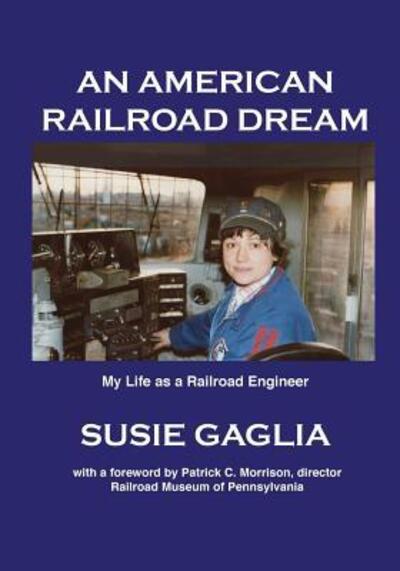 AN AMERICAN RAILROAD DREAM

My Life as a Railroad Engineer

SUSIE GAGLIA

with a foreword by Patrick C. Morrison, director
Railroad Museum of Pennsylvania